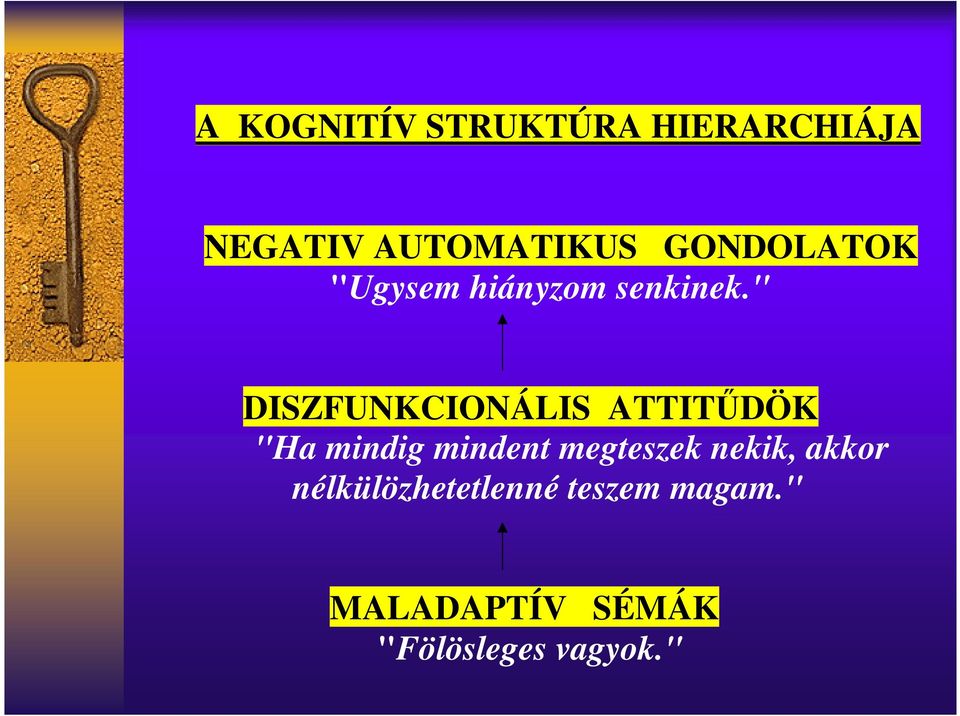 A KOGNITÍV STRUKTÚRA HIERARCHIÁJA

NEGATIV AUTOMATIKUS GONDOLATOK
"Ugysem hiányzom senkinek."

DISZFUNKCIONÁLIS ATTITŰDÖK
"Ha mindig mindent megteszek nekik, akkor nélkülözhetetlenné teszem magam."

MALADAPTÍV SÉMÁK
"Fölösleges vagyok."